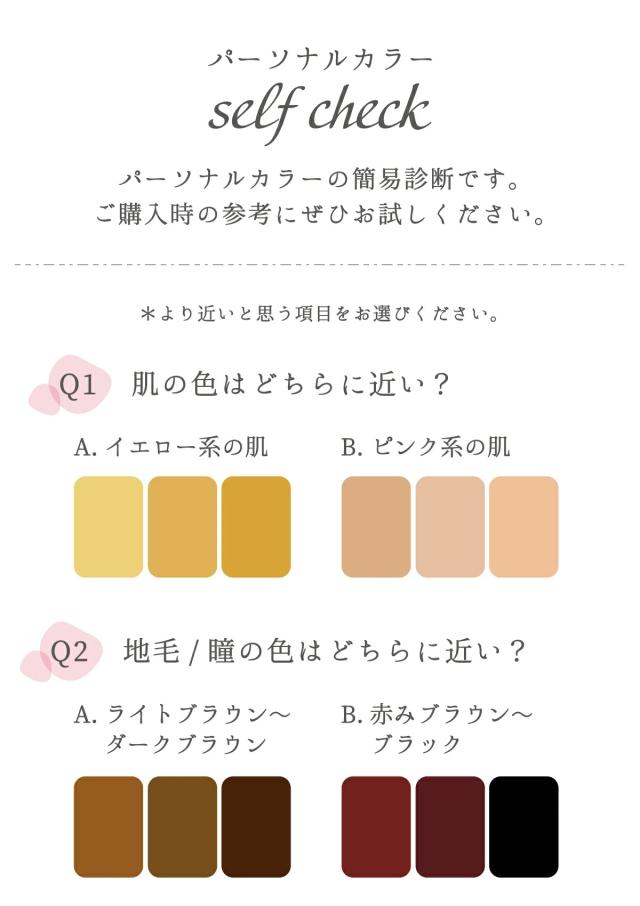 パーソナルカラー
self check

パーソナルカラーの簡易診断です。
ご購入時の参考にぜひお試しください。

＊より近いと思う項目をお選びください。

Q1 肌の色はどちらに近い？

A.イエロー系の肌

B.ピンク系の肌

Q2 地毛/瞳の色はどちらに近い？

A.ライトブラウン〜
ダークブラウン

B.赤みブラウン〜
ブラック